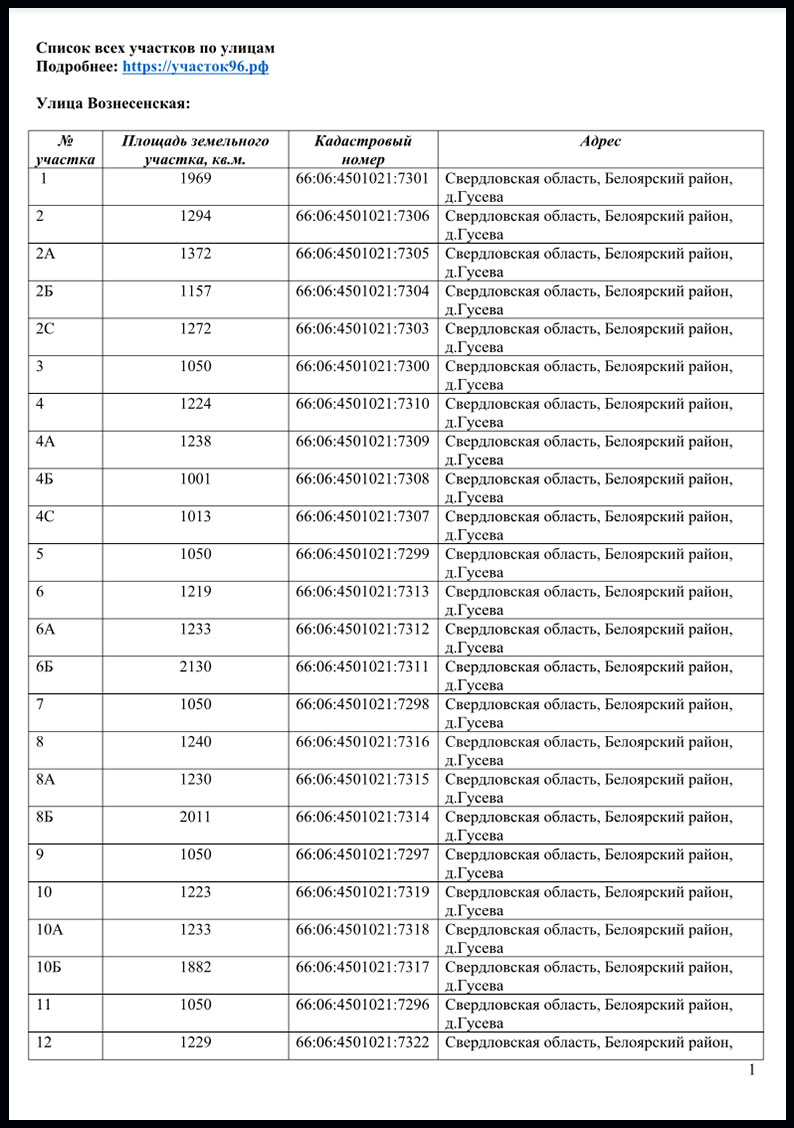 Список всех участков по улицам
Подробнее: https://участок96.рф

Улица Вознесенская:

| № участка | Площадь земельного участка, кв.м. | Кадастровый номер | Адрес |
|---|---|---|---|
| 1 | 1969 | 66:06:4501021:7301 | Свердловская область, Белоярский район, д.Гусева |
| 2 | 1294 | 66:06:4501021:7306 | Свердловская область, Белоярский район, д.Гусева |
| 2А | 1372 | 66:06:4501021:7305 | Свердловская область, Белоярский район, д.Гусева |
| 2Б | 1157 | 66:06:4501021:7304 | Свердловская область, Белоярский район, д.Гусева |
| 2С | 1272 | 66:06:4501021:7303 | Свердловская область, Белоярский район, д.Гусева |
| 3 | 1050 | 66:06:4501021:7300 | Свердловская область, Белоярский район, д.Гусева |
| 4 | 1224 | 66:06:4501021:7310 | Свердловская область, Белоярский район, д.Гусева |
| 4А | 1238 | 66:06:4501021:7309 | Свердловская область, Белоярский район, д.Гусева |
| 4Б | 1001 | 66:06:4501021:7308 | Свердловская область, Белоярский район, д.Гусева |
| 4С | 1013 | 66:06:4501021:7307 | Свердловская область, Белоярский район, д.Гусева |
| 5 | 1050 | 66:06:4501021:7299 | Свердловская область, Белоярский район, д.Гусева |
| 6 | 1219 | 66:06:4501021:7313 | Свердловская область, Белоярский район, д.Гусева |
| 6А | 1233 | 66:06:4501021:7312 | Свердловская область, Белоярский район, д.Гусева |
| 6Б | 2130 | 66:06:4501021:7311 | Свердловская область, Белоярский район, д.Гусева |
| 7 | 1050 | 66:06:4501021:7298 | Свердловская область, Белоярский район, д.Гусева |
| 8 | 1240 | 66:06:4501021:7316 | Свердловская область, Белоярский район, д.Гусева |
| 8А | 1230 | 66:06:4501021:7315 | Свердловская область, Белоярский район, д.Гусева |
| 8Б | 2011 | 66:06:4501021:7314 | Свердловская область, Белоярский район, д.Гусева |
| 9 | 1050 | 66:06:4501021:7297 | Свердловская область, Белоярский район, д.Гусева |
| 10 | 1223 | 66:06:4501021:7319 | Свердловская область, Белоярский район, д.Гусева |
| 10А | 1233 | 66:06:4501021:7318 | Свердловская область, Белоярский район, д.Гусева |
| 10Б | 1882 | 66:06:4501021:7317 | Свердловская область, Белоярский район, д.Гусева |
| 11 | 1050 | 66:06:4501021:7296 | Свердловская область, Белоярский район, д.Гусева |
| 12 | 1229 | 66:06:4501021:7322 | Свердловская область, Белоярский район, |

1